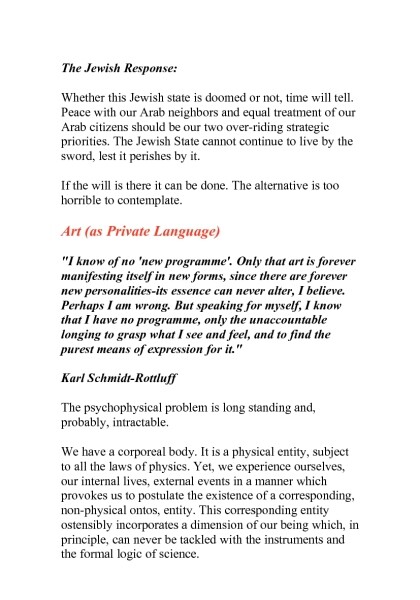 The Jewish Response:

Whether this Jewish state is doomed or not, time will tell. Peace with our Arab neighbors and equal treatment of our Arab citizens should be our two over-riding strategic priorities. The Jewish State cannot continue to live by the sword, lest it perishes by it.

If the will is there it can be done. The alternative is too horrible to contemplate.

Art (as Private Language)

"I know of no 'new programme'. Only that art is forever manifesting itself in new forms, since there are forever new personalities-its essence can never alter, I believe. Perhaps I am wrong. But speaking for myself, I know that I have no programme, only the unaccountable longing to grasp what I see and feel, and to find the purest means of expression for it."

Karl Schmidt-Rottluff

The psychophysical problem is long standing and, probably, intractable.

We have a corporeal body. It is a physical entity, subject to all the laws of physics. Yet, we experience ourselves, our internal lives, external events in a manner which provokes us to postulate the existence of a corresponding, non-physical ontos, entity. This corresponding entity ostensibly incorporates a dimension of our being which, in principle, can never be tackled with the instruments and the formal logic of science.